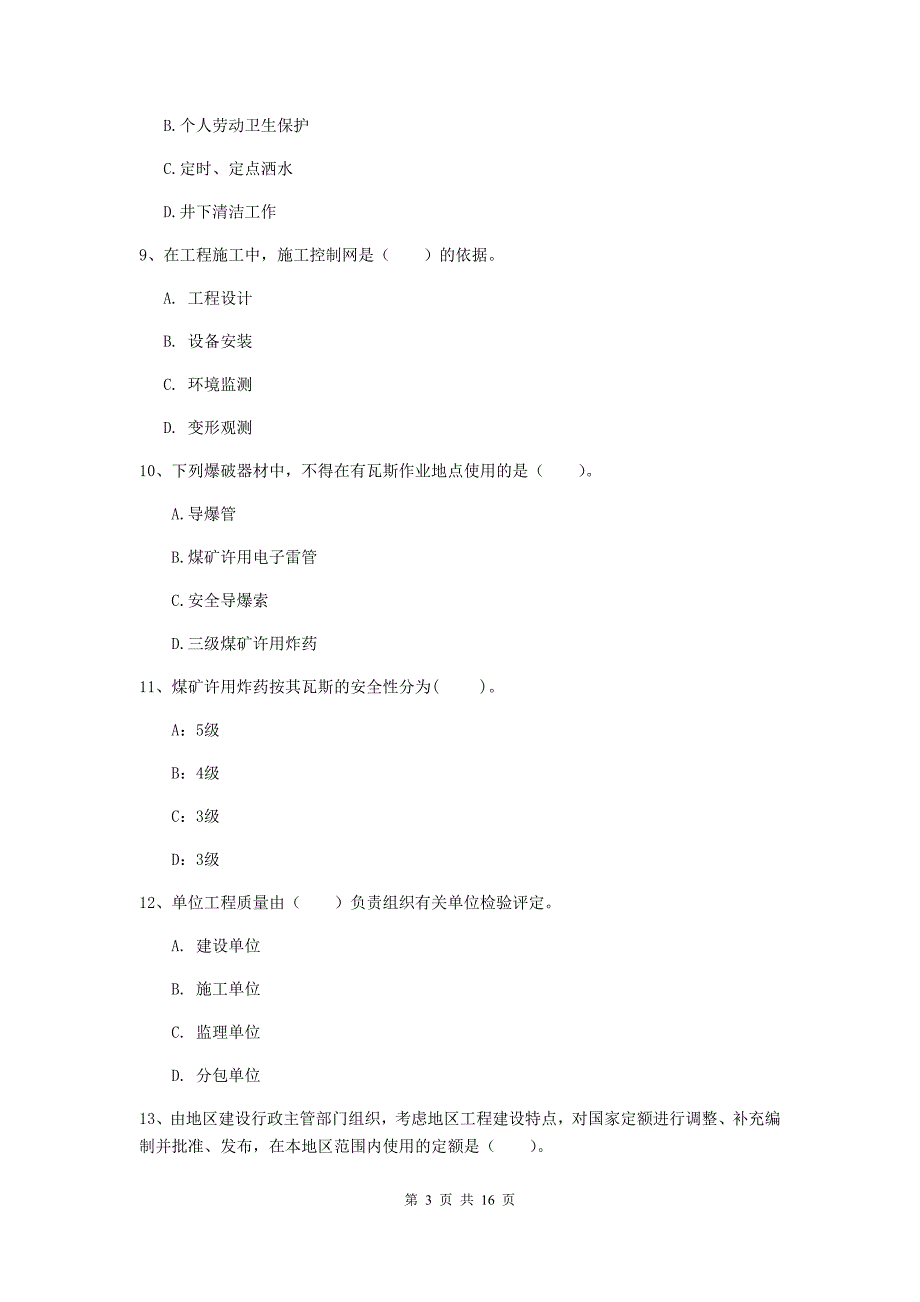 B. 个人劳动卫生保护

C. 定时、定点洒水

D. 井下清洁工作

9、在工程施工中，施工控制网是（　　）的依据。

A. 工程设计

B. 设备安装

C. 环境监测

D. 变形观测

10、下列爆破器材中，不得在有瓦斯作业地点使用的是（　　）。

A. 导爆管

B. 煤矿许用电子雷管

C. 安全导爆索

D. 三级煤矿许用炸药

11、煤矿许用炸药按其瓦斯的安全性分为(　　)。

A：5级

B：4级

C：3级

D：3级

12、单位工程质量由（　　）负责组织有关单位检验评定。

A. 建设单位

B. 施工单位

C. 监理单位

D. 分包单位

13、由地区建设行政主管部门组织，考虑地区工程建设特点，对国家定额进行调整、补充编制并批准、发布，在本地区范围内使用的定额是（　　）。

第 3 页 共 16 页